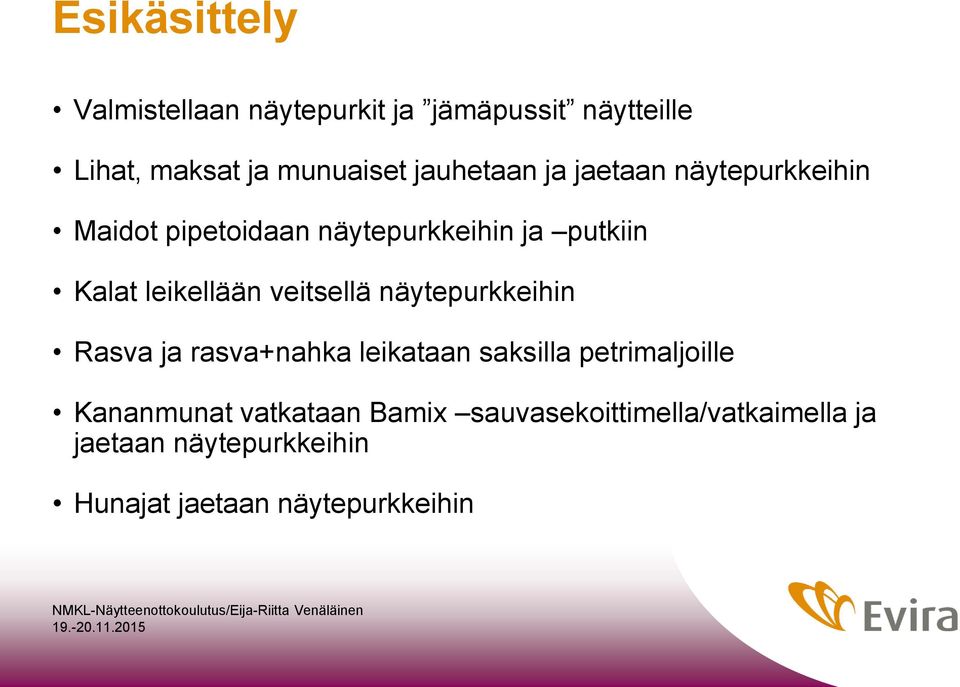 Esikäsittely

• Valmistellaan näytepurkit ja ”jämäpussit” näytteille

• Lihat, maksat ja munuaiset jauhetaan ja jaetaan näytepurkkeihin

• Maidot pipetoidaan näytepurkkeihin ja –putkiin

• Kalat leikellään veitsellä näytepurkkeihin

• Rasva ja rasva+nahka leikataan saksilla petrimaljoille

• Kananmunat vatkataan Bamix –sauvasekoittimella/vatkaimella ja jaetaan näytepurkkeihin

• Hunajat jaetaan näytepurkkeihin

NMKL-Näytteenottokoulutus/Eija-Riitta Venäläinen
19.-20.11.2015

Evira